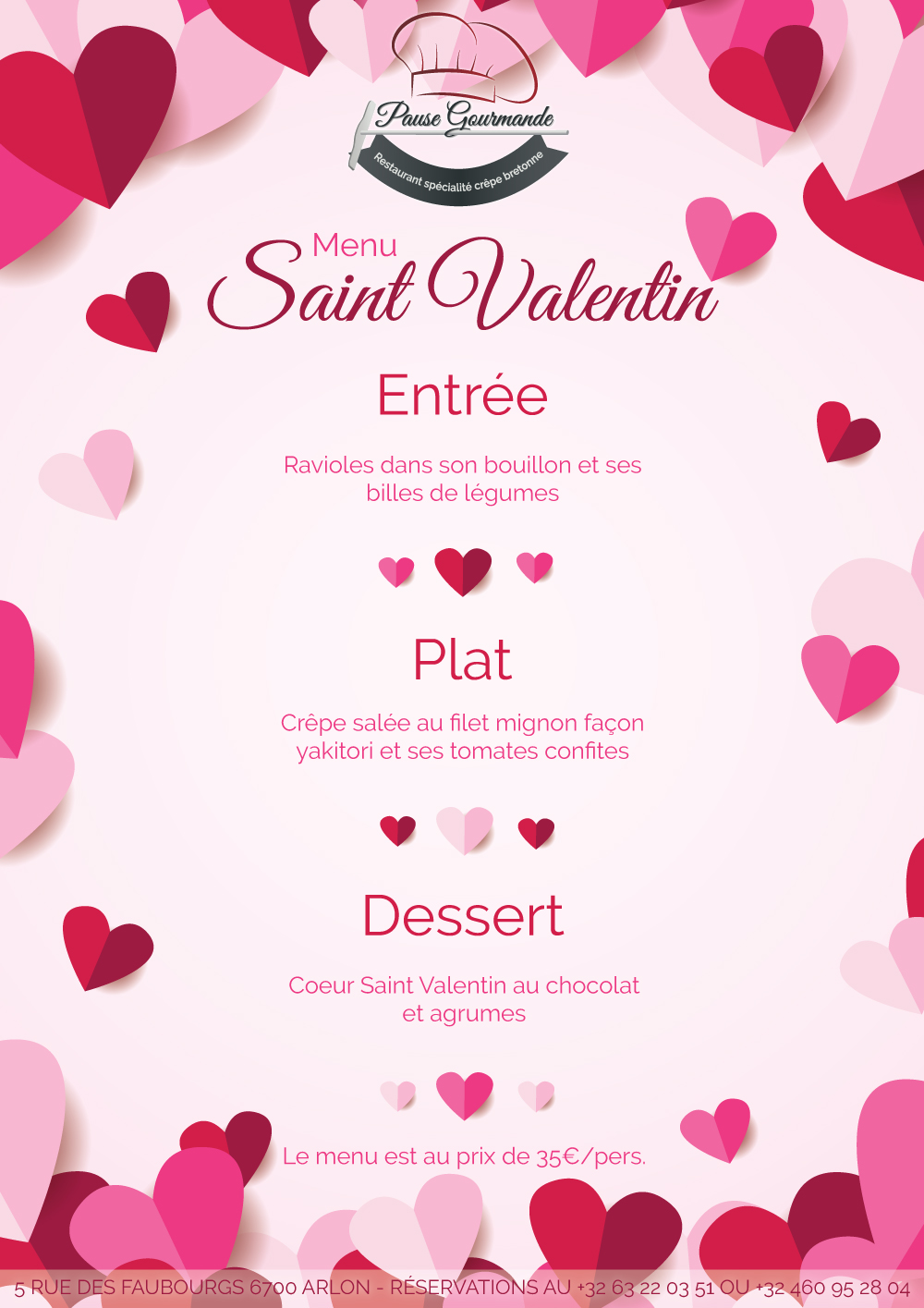 Pause Gourmande
Restaurant spécialité crêpe bretonne

Menu
Saint Valentin

Entrée

Ravioles dans son bouillon et ses billes de légumes

Plat

Crêpe salée au filet mignon façon yakitori et ses tomates confites

Dessert

Coeur Saint Valentin au chocolat et agrumes

Le menu est au prix de 35€/pers.

5 RUE DES FAUBOURGS 6700 ARLON - RÉSERVATIONS AU +32 63 22 03 51 OU +32 460 95 28 04